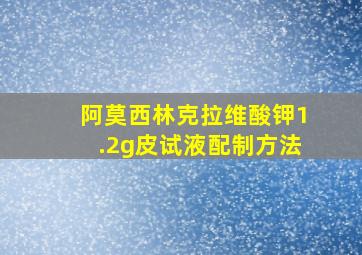 阿莫西林克拉维酸钾1.2g皮试液配制方法